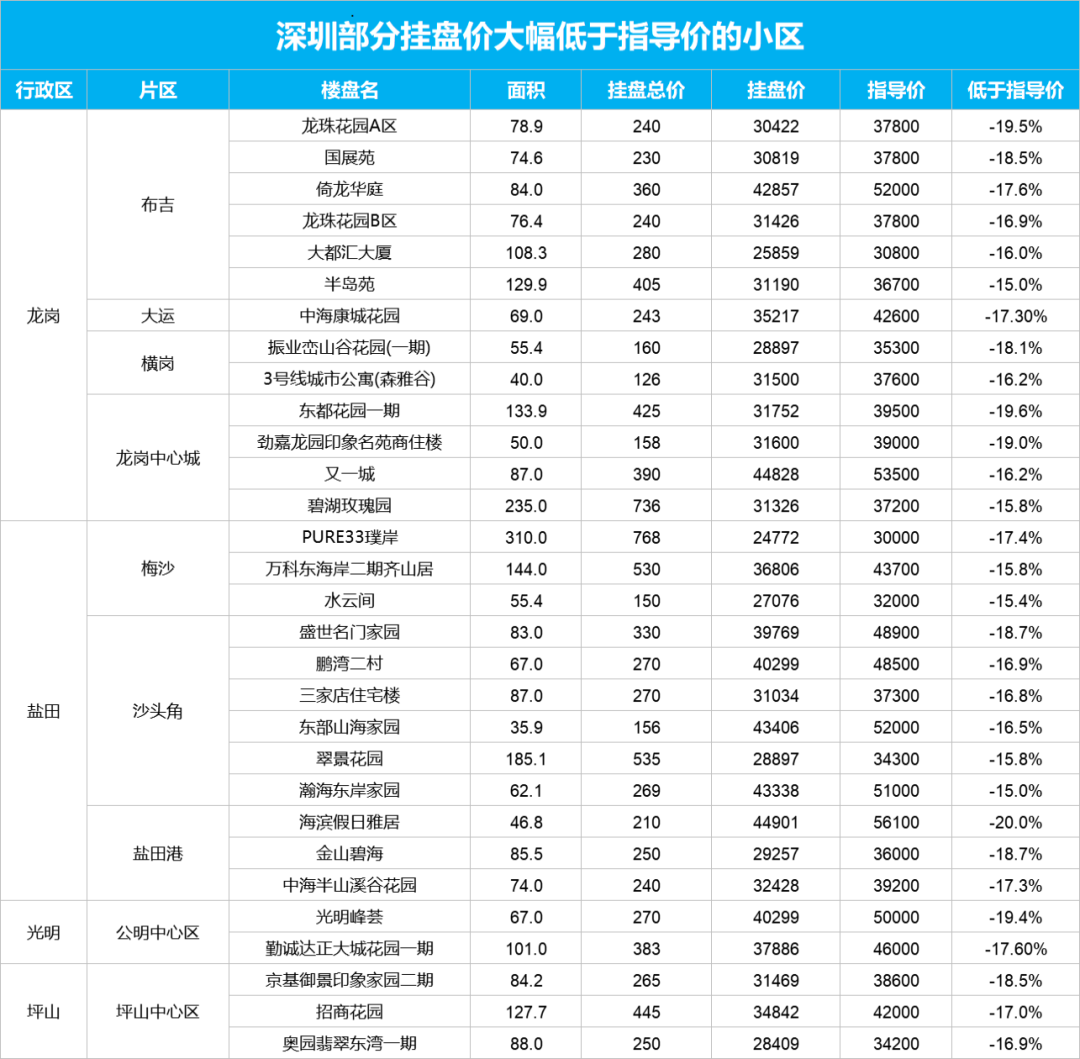 深圳部分挂盘价大幅低于指导价的小区

| 行政区 | 片区 | 楼盘名 | 面积 | 挂盘总价 | 挂盘价 | 指导价 | 低于指导价 |
|---|---|---|---|---|---|---|---|
| 龙岗 | 布吉 | 龙珠花园A区 | 78.9 | 240 | 30422 | 37800 | -19.5% |
| | | 国展苑 | 74.6 | 230 | 30819 | 37800 | -18.5% |
| | | 倚龙华庭 | 84.0 | 360 | 42857 | 52000 | -17.6% |
| | | 龙珠花园B区 | 76.4 | 240 | 31426 | 37800 | -16.9% |
| | | 大都汇大厦 | 108.3 | 280 | 25859 | 30800 | -16.0% |
| | | 半岛苑 | 129.9 | 405 | 31190 | 36700 | -15.0% |
| | 大运 | 中海康城花园 | 69.0 | 243 | 35217 | 42600 | -17.30% |
| | 横岗 | 振业峦山谷花园(一期) | 55.4 | 160 | 28897 | 35300 | -18.1% |
| | | 3号线城市公寓(森雅谷) | 40.0 | 126 | 31500 | 37600 | -16.2% |
| | 龙岗中心城 | 东都花园一期 | 133.9 | 425 | 31752 | 39500 | -19.6% |
| | | 劲嘉龙园印象名苑商住楼 | 50.0 | 158 | 31600 | 39000 | -19.0% |
| | | 又一城 | 87.0 | 390 | 44828 | 53500 | -16.2% |
| | | 碧湖玫瑰园 | 235.0 | 736 | 31326 | 37200 | -15.8% |
| 盐田 | 梅沙 | PURE33璞岸 | 310.0 | 768 | 24772 | 30000 | -17.4% |
| | | 万科东海岸二期齐山居 | 144.0 | 530 | 36806 | 43700 | -15.8% |
| | | 水云间 | 55.4 | 150 | 27076 | 32000 | -15.4% |
| | 沙头角 | 盛世名门家园 | 83.0 | 330 | 39769 | 48900 | -18.7% |
| | | 鹏湾二村 | 67.0 | 270 | 40299 | 48500 | -16.9% |
| | | 三家店住宅楼 | 87.0 | 270 | 31034 | 37300 | -16.8% |
| | | 东部山海家园 | 35.9 | 156 | 43406 | 52000 | -16.5% |
| | | 翠景花园 | 185.1 | 535 | 28897 | 34300 | -15.8% |
| | | 瀚海东岸家园 | 62.1 | 269 | 43338 | 51000 | -15.0% |
| | 盐田港 | 海滨假日雅居 | 46.8 | 210 | 44901 | 56100 | -20.0% |
| | | 金山碧海 | 85.5 | 250 | 29257 | 36000 | -18.7% |
| | | 中海半山溪谷花园 | 74.0 | 240 | 32428 | 39200 | -17.3% |
| 光明 | 公明中心区 | 光明峰荟 | 67.0 | 270 | 40299 | 50000 | -19.4% |
| | | 勤诚达正大城花园一期 | 101.0 | 383 | 37886 | 46000 | -17.60% |
| 坪山 | 坪山中心区 | 京基御景印象家园二期 | 84.2 | 265 | 31469 | 38600 | -18.5% |
| | | 招商花园 | 127.7 | 445 | 34842 | 42000 | -17.0% |
| | | 奥园翡翠东湾一期 | 88.0 | 250 | 28409 | 34200 | -16.9% |